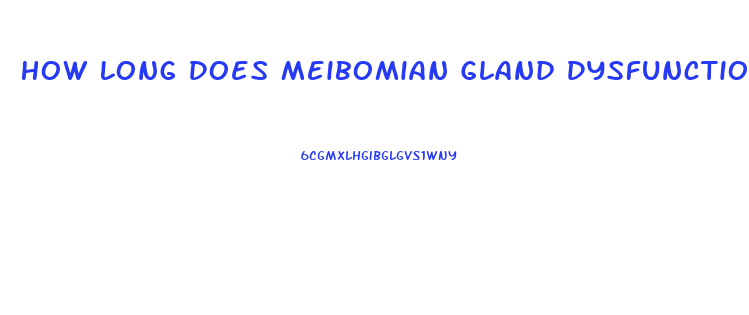 HOW LONG DOES MEIBOMIAN GLAND DYSFUNCTIO

6CGMXLHGIBGLGVS1WNY